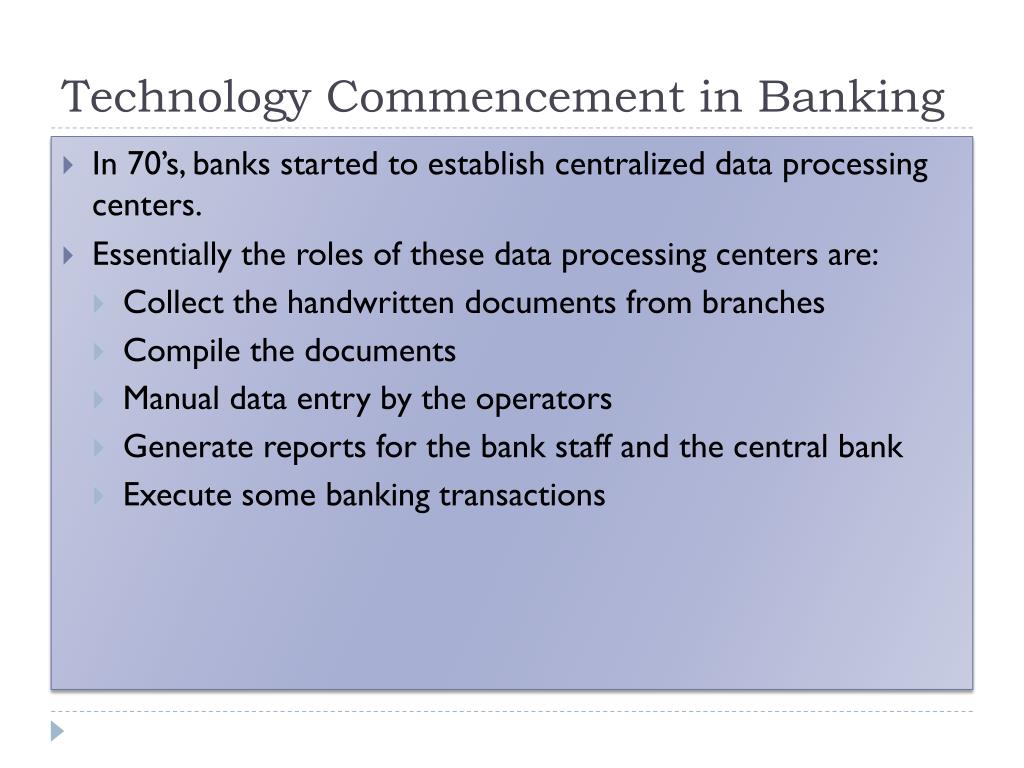 Technology Commencement in Banking

In 70’s, banks started to establish centralized data processing centers.

Essentially the roles of these data processing centers are:

Collect the handwritten documents from branches

Compile the documents

Manual data entry by the operators

Generate reports for the bank staff and the central bank

Execute some banking transactions